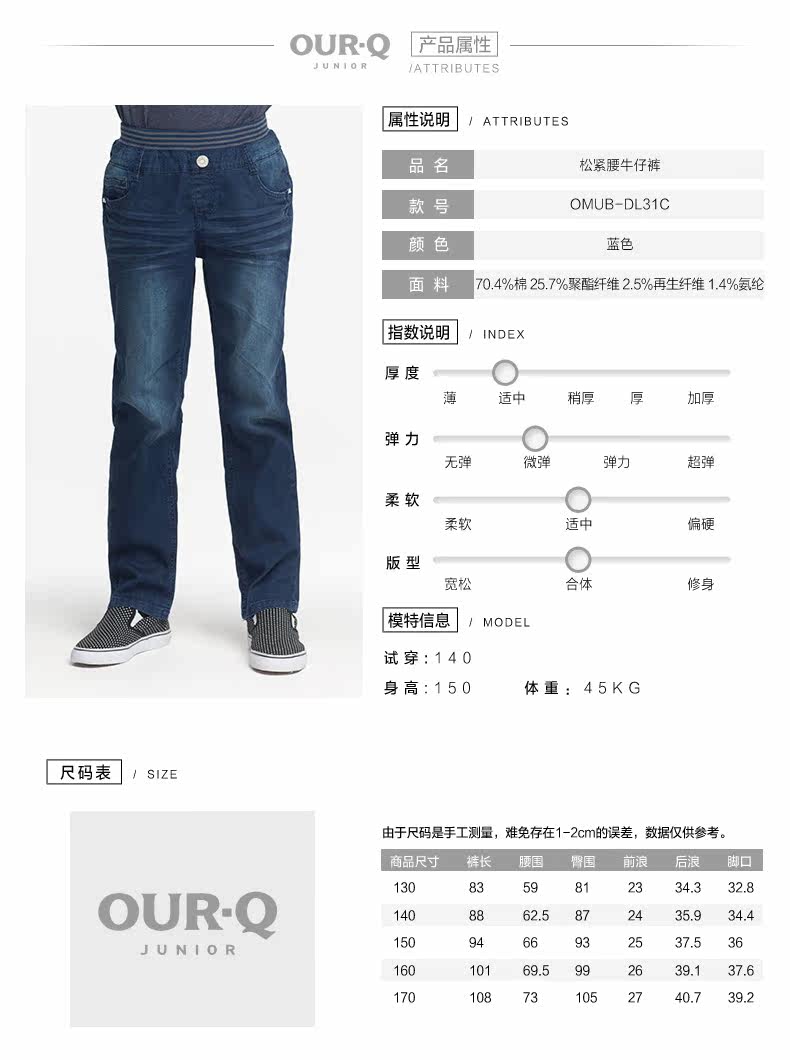 OUR·Q
JUNIOR
产品属性
/ATTRIBUTES

属性说明 / ATTRIBUTES

品名
松紧腰牛仔裤

款号
OMUB-DL31C

颜色
蓝色

面料
70.4%棉 25.7%聚酯纤维 2.5%再生纤维 1.4%氨纶

指数说明 / INDEX

厚度
薄 适中 稍厚 厚 加厚

弹力
无弹 微弹 弹力 超弹

柔软
柔软 适中 偏硬

版型
宽松 合体 修身

模特信息 / MODEL

试穿：140

身高：150 体重：45KG

尺码表 / SIZE

OUR·Q
JUNIOR

由于尺码是手工测量，难免存在1-2cm的误差，数据仅供参考。

| 商品尺寸 | 裤长 | 腰围 | 臀围 | 前浪 | 后浪 | 脚口 |
|---|---|---|---|---|---|---|
| 130 | 83 | 59 | 81 | 23 | 34.3 | 32.8 |
| 140 | 88 | 62.5 | 87 | 24 | 35.9 | 34.4 |
| 150 | 94 | 66 | 93 | 25 | 37.5 | 36 |
| 160 | 101 | 69.5 | 99 | 26 | 39.1 | 37.6 |
| 170 | 108 | 73 | 105 | 27 | 40.7 | 39.2 |